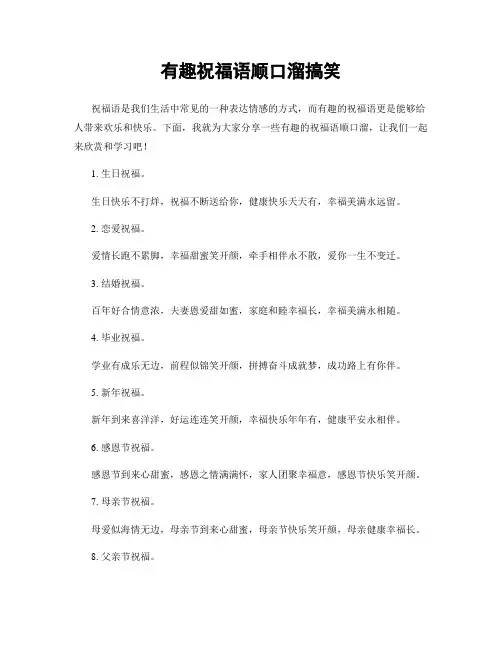 有趣祝福语顺口溜搞笑

祝福语是我们生活中常见的一种表达情感的方式，而有趣的祝福语更是能够给人带来欢乐和快乐。下面，我就为大家分享一些有趣的祝福语顺口溜，让我们一起来欣赏和学习吧！

1. 生日祝福。

生日快乐不打烊，祝福不断送给你，健康快乐天天有，幸福美满永远留。

2. 恋爱祝福。

爱情长跑不累脚，幸福甜蜜笑开颜，牵手相伴永不散，爱你一生不变迁。

3. 结婚祝福。

百年好合情意浓，夫妻恩爱甜如蜜，家庭和睦幸福长，幸福美满永相随。

4. 毕业祝福。

学业有成乐无边，前程似锦笑开颜，拼搏奋斗成就梦，成功路上有你伴。

5. 新年祝福。

新年到来喜洋洋，好运连连笑开颜，幸福快乐年年有，健康平安永相伴。

6. 感恩节祝福。

感恩节到来心甜蜜，感恩之情满满怀，家人团聚幸福意，感恩节快乐笑开颜。

7. 母亲节祝福。

母爱似海情无边，母亲节到来心甜蜜，母亲节快乐笑开颜，母亲健康幸福长。

8. 父亲节祝福。